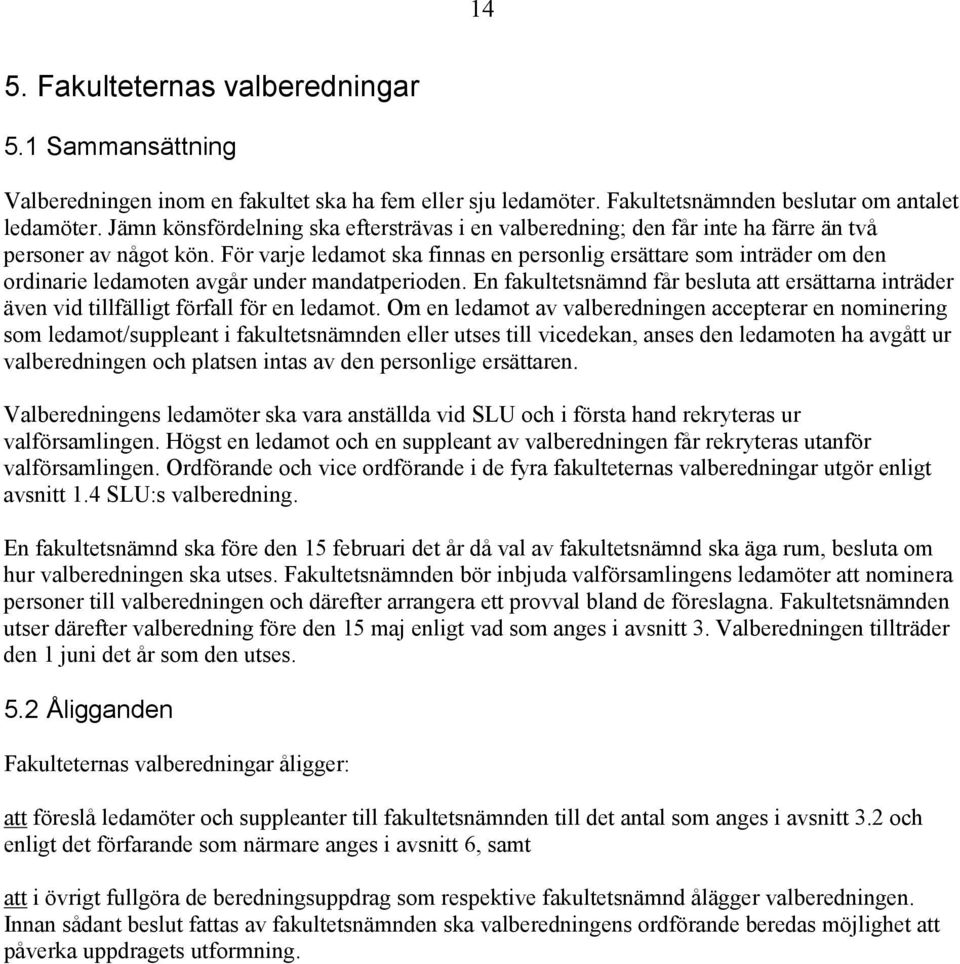 14

5. Fakulteternas valberedningar

5.1 Sammansättning

Valberedningen inom en fakultet ska ha fem eller sju ledamöter. Fakultetsnämnden beslutar om antalet ledamöter. Jämn könsfördelning ska eftersträvas i en valberedning; den får inte ha färre än två personer av något kön. För varje ledamot ska finnas en personlig ersättare som inträder om den ordinarie ledamoten avgår under mandatperioden. En fakultetsnämnd får besluta att ersättarna inträder även vid tillfälligt förfall för en ledamot. Om en ledamot av valberedningen accepterar en nominering som ledamot/suppleant i fakultetsnämnden eller utses till vicedekan, anses den ledamoten ha avgått ur valberedningen och platsen intas av den personlige ersättaren.

Valberedningens ledamöter ska vara anställda vid SLU och i första hand rekryteras ur valförsamlingen. Högst en ledamot och en suppleant av valberedningen får rekryteras utanför valförsamlingen. Ordförande och vice ordförande i de fyra fakulteternas valberedningar utgör enligt avsnitt 1.4 SLU:s valberedning.

En fakultetsnämnd ska före den 15 februari det år då val av fakultetsnämnd ska äga rum, besluta om hur valberedningen ska utses. Fakultetsnämnden bör inbjuda valförsamlingens ledamöter att nominera personer till valberedningen och därefter arrangera ett provval bland de föreslagna. Fakultetsnämnden utser därefter valberedning före den 15 maj enligt vad som anges i avsnitt 3. Valberedningen tillträder den 1 juni det år som den utses.

5.2 Åligganden

Fakulteternas valberedningar åligger:

att föreslå ledamöter och suppleanter till fakultetsnämnden till det antal som anges i avsnitt 3.2 och enligt det förfarande som närmare anges i avsnitt 6, samt

att i övrigt fullgöra de beredningsuppdrag som respektive fakultetsnämnd ålägger valberedningen. Innan sådant beslut fattas av fakultetsnämnden ska valberedningens ordförande beredas möjlighet att påverka uppdragets utformning.